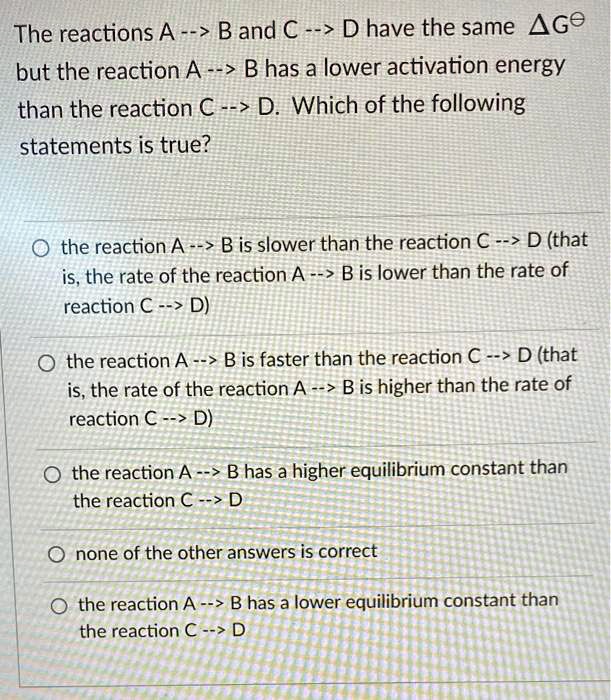 The reactions A --> B and C --> D have the same $\Delta G^{\ominus}$ but the reaction A --> B has a lower activation energy than the reaction C --> D. Which of the following statements is true?

○ the reaction A --> B is slower than the reaction C --> D (that is, the rate of the reaction A --> B is lower than the rate of reaction C --> D)

○ the reaction A --> B is faster than the reaction C --> D (that is, the rate of the reaction A --> B is higher than the rate of reaction C --> D)

○ the reaction A --> B has a higher equilibrium constant than the reaction C --> D

○ none of the other answers is correct

○ the reaction A --> B has a lower equilibrium constant than the reaction C --> D